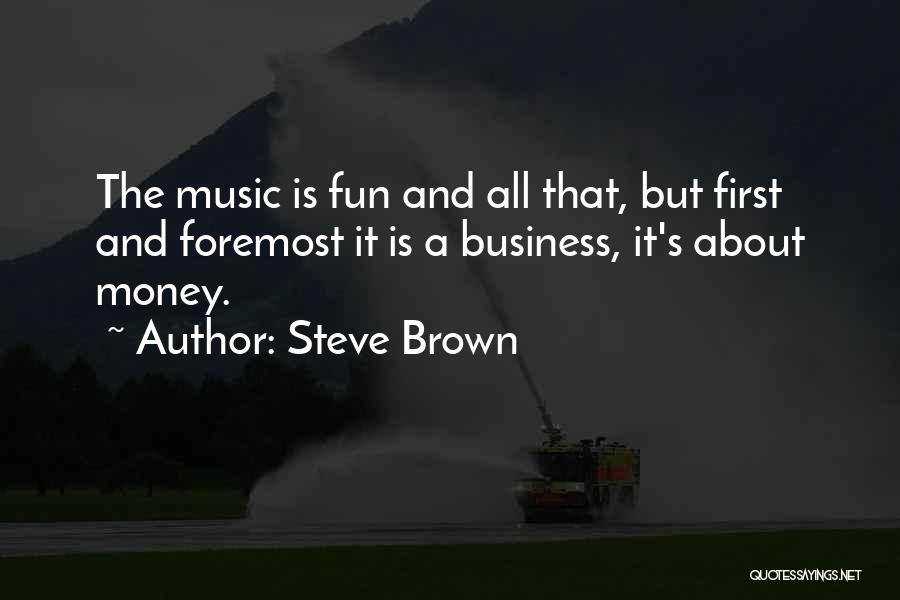 The music is fun and all that, but first and foremost it is a business, it's about money.

~ Author: Steve Brown

QUOTESSAYINGS.NET